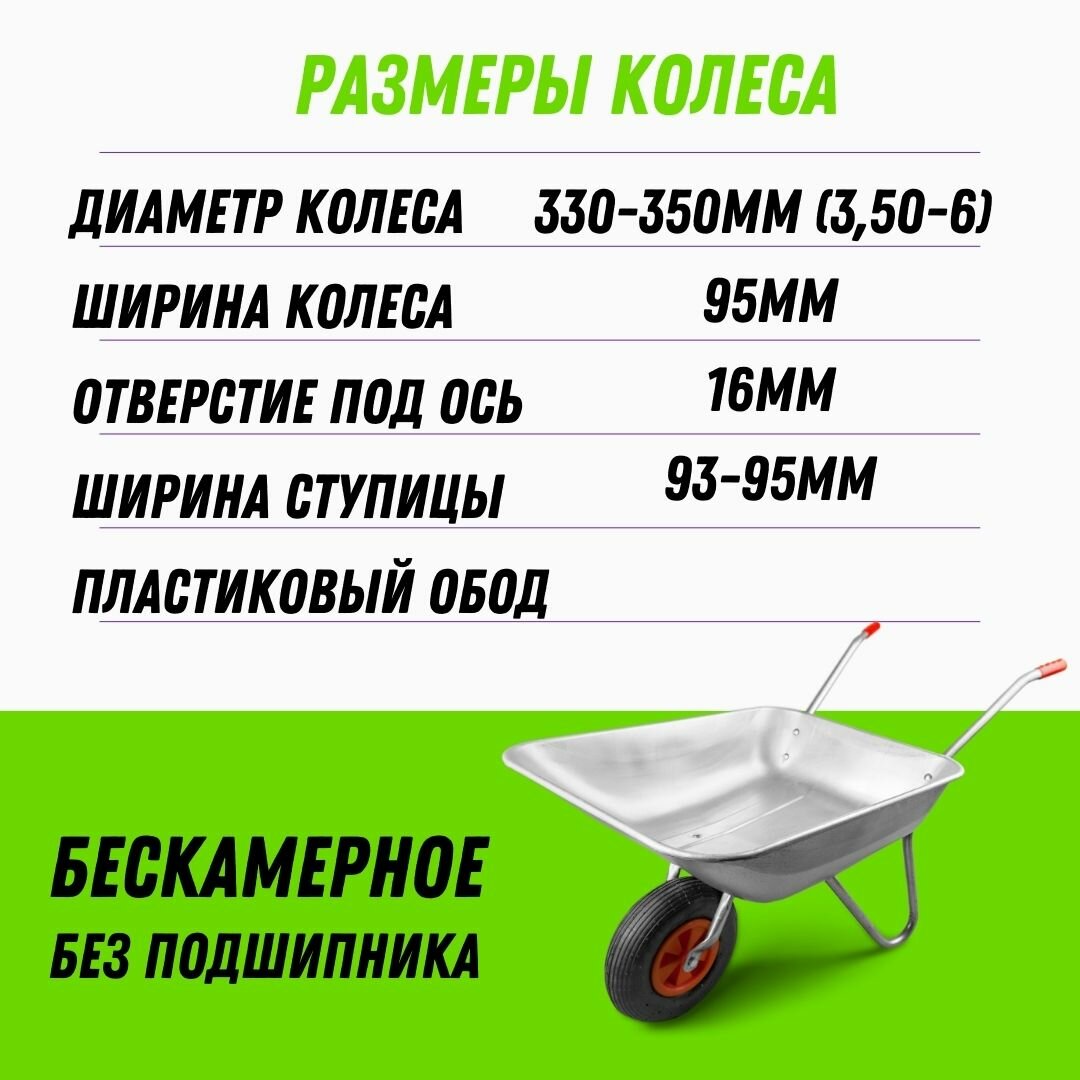 РАЗМЕРЫ КОЛЕСА

| | |
|---|---|
| ДИАМЕТР КОЛЕСА | 330-350ММ (3,50-6) |
| ШИРИНА КОЛЕСА | 95ММ |
| ОТВЕРСТИЕ ПОД ОСЬ | 16ММ |
| ШИРИНА СТУПИЦЫ | 93-95ММ |
| ПЛАСТИКОВЫЙ ОБОД | |

БЕСКАМЕРНОЕ
БЕЗ ПОДШИПНИКА